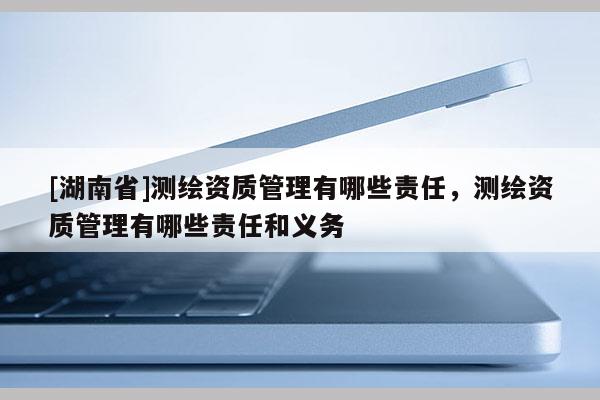 [湖南省]测绘资质管理有哪些责任，测绘资质管理有哪些责任和义务